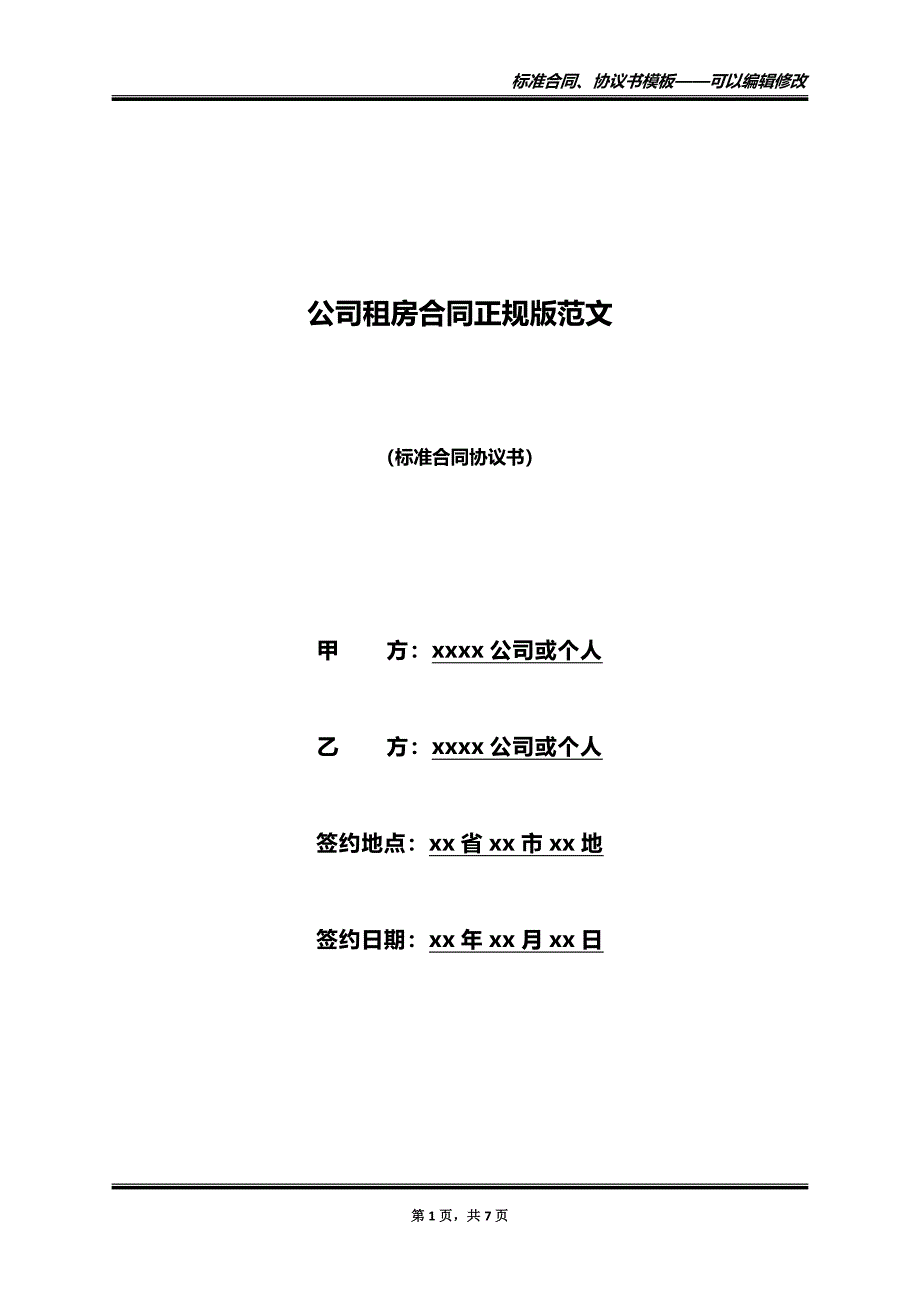 标准合同、协议书模板——可以编辑修改

公司租房合同正规版范文

(标准合同协议书)

甲　　方：xxxx 公司或个人

乙　　方：xxxx 公司或个人

签约地点：xx 省 xx 市 xx 地

签约日期：xx 年 xx 月 xx 日

第 1 页，共 7 页